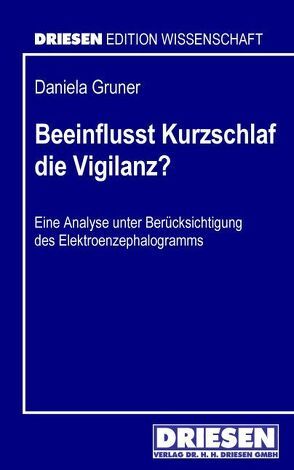 DRIESEN EDITION WISSENSCHAFT

Daniela Gruner

Beeinflusst Kurzschlaf die Vigilanz?

Eine Analyse unter Berücksichtigung des Elektroenzephalogramms

DRIESEN
VERLAG DR. H. H. DRIESEN GMBH